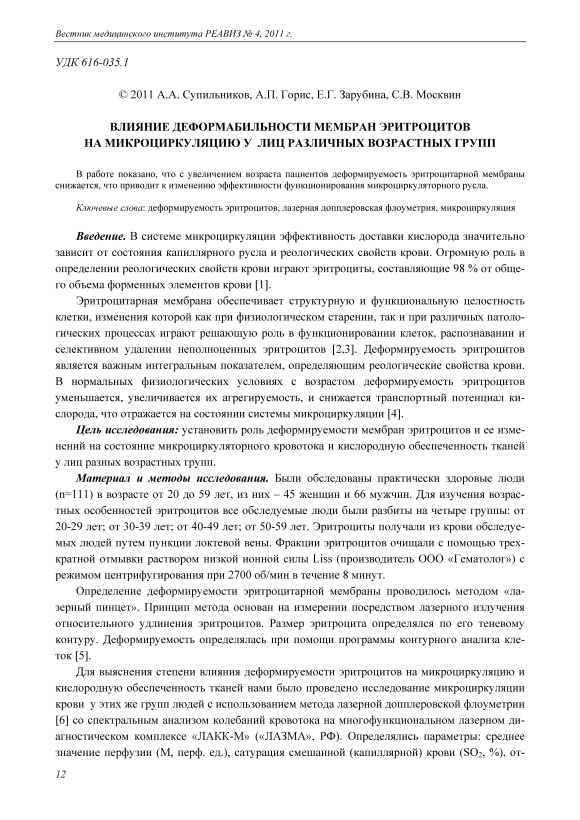 Вестник медицинского института РЕАВИЗ № 4, 2011 г.

УДК 616-035.1

© 2011 А.А. Супильников, А.П. Горис, Е.Г. Зарубина, С.В. Москвин

ВЛИЯНИЕ ДЕФОРМАБИЛЬНОСТИ МЕМБРАН ЭРИТРОЦИТОВ НА МИКРОЦИРКУЛЯЦИЮ У ЛИЦ РАЗЛИЧНЫХ ВОЗРАСТНЫХ ГРУПП

В работе показано, что с увеличением возраста пациентов деформируемость эритроцитарной мембраны снижается, что приводит к изменению эффективности функционирования микроциркуляторного русла.

Ключевые слова: деформируемость эритроцитов, лазерная допплеровская флоуметрия, микроциркуляция

Введение. В системе микроциркуляции эффективность доставки кислорода значительно зависит от состояния капиллярного русла и реологических свойств крови. Огромную роль в определении реологических свойств крови играют эритроциты, составляющие 98 % от общего объема форменных элементов крови [1].

Эритроцитарная мембрана обеспечивает структурную и функциональную целостность клетки, изменения которой как при физиологическом старении, так и при различных патологических процессах играют решающую роль в функционировании клеток, распознавании и селективном удалении неполноценных эритроцитов [2,3]. Деформируемость эритроцитов является важным интегральным показателем, определяющим реологические свойства крови. В нормальных физиологических условиях с возрастом деформируемость эритроцитов уменьшается, увеличивается их агрегируемость, и снижается транспортный потенциал кислорода, что отражается на состоянии системы микроциркуляции [4].

Цель исследования: установить роль деформируемости мембран эритроцитов и ее изменений на состояние микроциркуляторного кровотока и кислородную обеспеченность тканей у лиц разных возрастных групп.

Материал и методы исследования. Были обследованы практически здоровые люди (n=111) в возрасте от 20 до 59 лет, из них – 45 женщин и 66 мужчин. Для изучения возрастных особенностей эритроцитов все обследуемые люди были разбиты на четыре группы: от 20-29 лет; от 30-39 лет; от 40-49 лет; от 50-59 лет. Эритроциты получали из крови обследуемых людей путем пункции локтевой вены. Фракции эритроцитов очищали с помощью трехкратной отмывки раствором низкой ионной силы Liss (производитель ООО «Гематолог») с режимом центрифугирования при 2700 об/мин в течение 8 минут.

Определение деформируемости эритроцитарной мембраны проводилось методом «лазерный пинцет». Принцип метода основан на измерении посредством лазерного излучения относительного удлинения эритроцитов. Размер эритроцита определялся по его теневому контуру. Деформируемость определялась при помощи программы контурного анализа клеток [5].

Для выяснения степени влияния деформируемости эритроцитов на микроциркуляцию и кислородную обеспеченность тканей нами было проведено исследование микроциркуляции крови у этих же групп людей с использованием метода лазерной допплеровской флоуметрии [6] со спектральным анализом колебаний кровотока на многофункциональном лазерном диагностическом комплексе «ЛАКК-М» («ЛАЗМА», РФ). Определялись параметры: среднее значение перфузии (М, перф. ед.), сатурация смешанной (капиллярной) крови ($SO_2$, %), от-

12